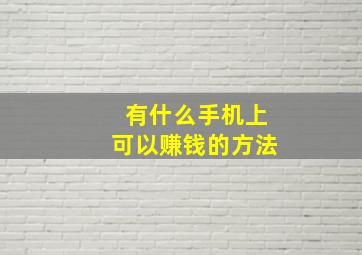 有什么手机上
可以赚钱的方法